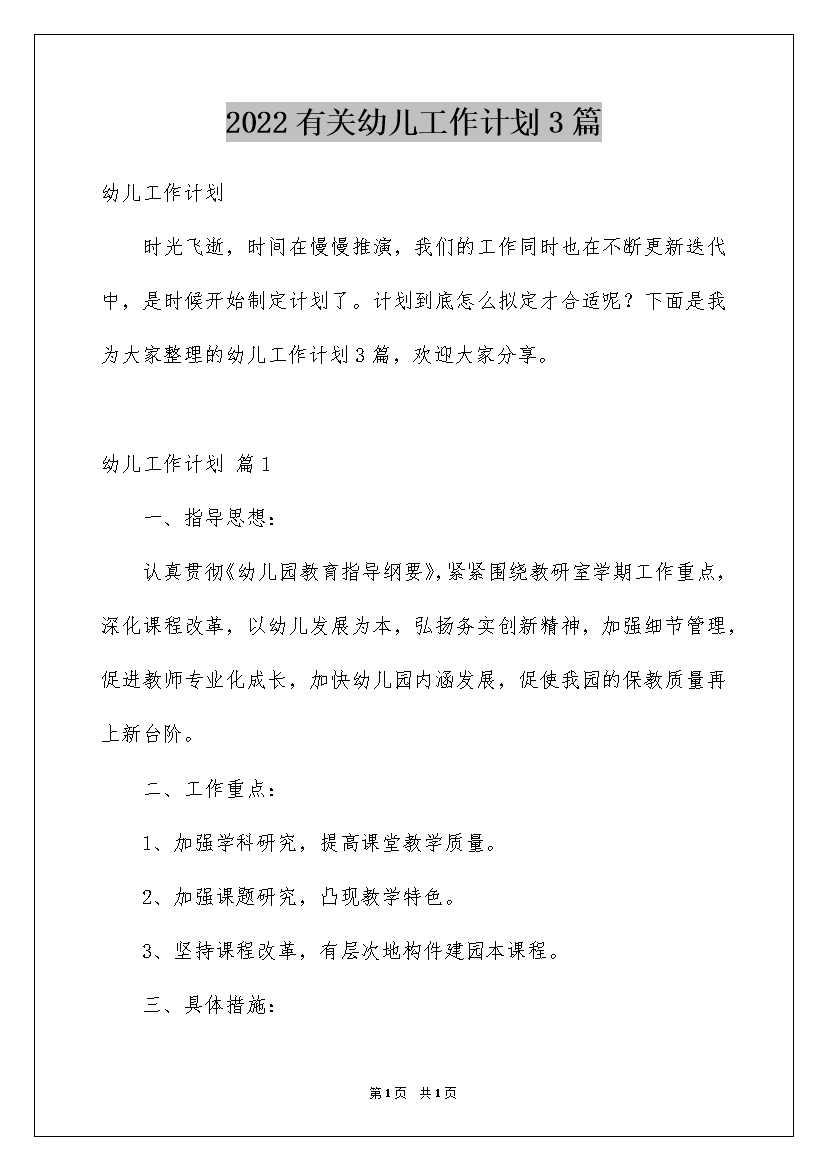 2022有关幼儿工作计划3篇

幼儿工作计划

时光飞逝，时间在慢慢推演，我们的工作同时也在不断更新迭代中，是时候开始制定计划了。计划到底怎么拟定才合适呢？下面是我为大家整理的幼儿工作计划3篇，欢迎大家分享。

幼儿工作计划 篇1

一、指导思想：

认真贯彻《幼儿园教育指导纲要》，紧紧围绕教研室学期工作重点，深化课程改革，以幼儿发展为本，弘扬务实创新精神，加强细节管理，促进教师专业化成长，加快幼儿园内涵发展，促使我园的保教质量再上新台阶。

二、工作重点：

1、加强学科研究，提高课堂教学质量。

2、加强课题研究，凸现教学特色。

3、坚持课程改革，有层次地构件建园本课程。

三、具体措施：

第1页 共1页